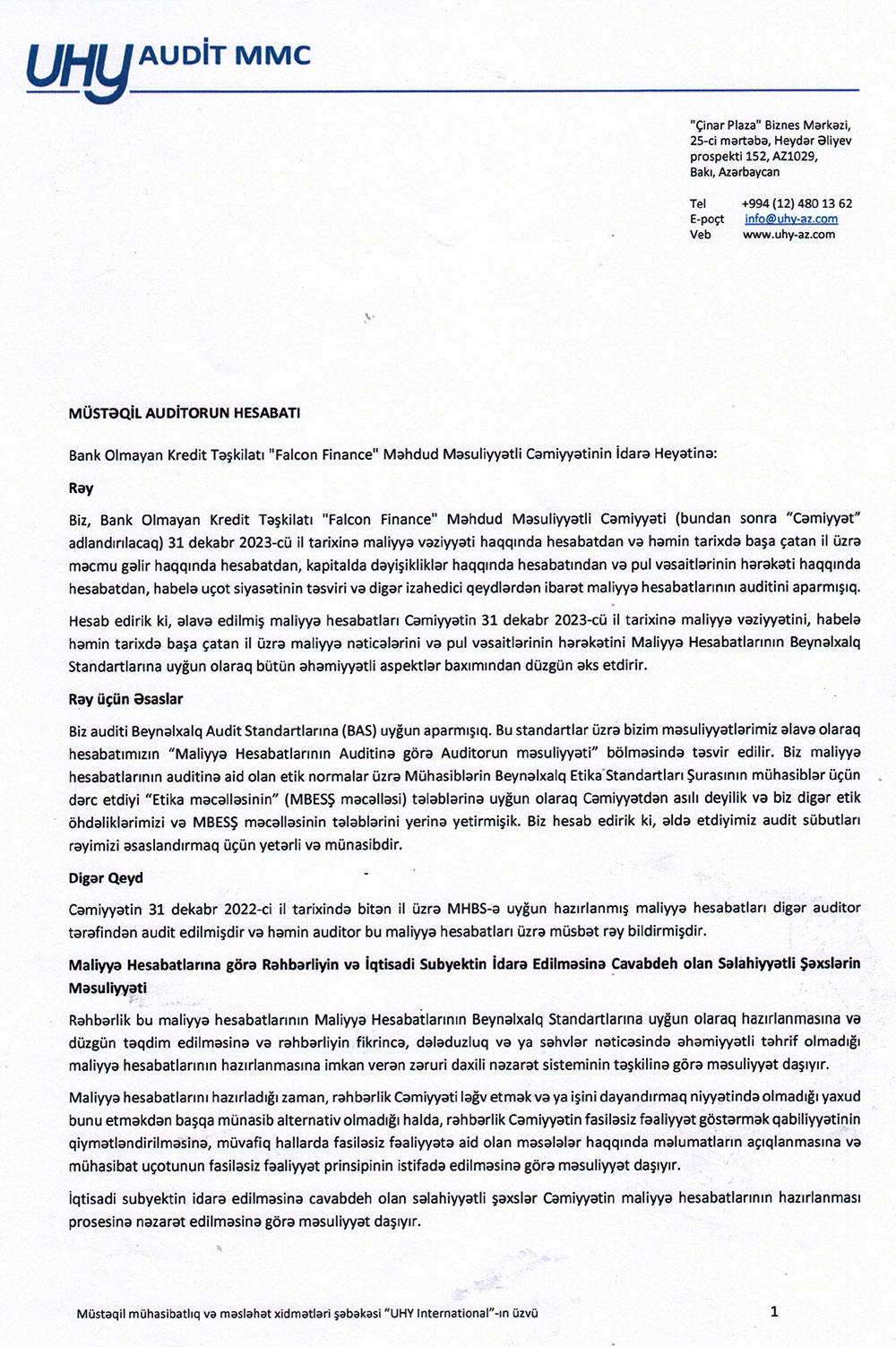 UHY AUDİT MMC

"Çinar Plaza" Biznes Mərkəzi, 25-ci mərtəbə, Heydər Əliyev prospekti 152, AZ1029, Bakı, Azərbaycan

Tel +994 (12) 480 13 62
E-poçt info@uhy-az.com
Veb www.uhy-az.com

MÜSTƏQİL AUDİTORUN HESABATI

Bank Olmayan Kredit Təşkilatı "Falcon Finance" Məhdud Məsuliyyətli Cəmiyyətinin İdarə Heyətinə:

Rəy

Biz, Bank Olmayan Kredit Təşkilatı "Falcon Finance" Məhdud Məsuliyyətli Cəmiyyəti (bundan sonra "Cəmiyyət" adlandırılacaq) 31 dekabr 2023-cü il tarixinə maliyyə vəziyyəti haqqında hesabatdan və həmin tarixdə başa çatan il üzrə məcmu gəlir haqqında hesabatdan, kapitalda dəyişikliklər haqqında hesabatından və pul vəsaitlərinin hərəkəti haqqında hesabatdan, habelə uçot siyasətinin təsviri və digər izahedici qeydlərdən ibarət maliyyə hesabatlarının auditini aparmışıq.

Hesab edirik ki, əlavə edilmiş maliyyə hesabatları Cəmiyyətin 31 dekabr 2023-cü il tarixinə maliyyə vəziyyətini, habelə həmin tarixdə başa çatan il üzrə maliyyə nəticələrini və pul vəsaitlərinin hərəkətini Maliyyə Hesabatlarının Beynəlxalq Standartlarına uyğun olaraq bütün əhəmiyyətli aspektlər baxımından düzgün əks etdirir.

Rəy üçün Əsaslar

Biz auditi Beynəlxalq Audit Standartlarına (BAS) uyğun aparmışıq. Bu standartlar üzrə bizim məsuliyyətlərimiz əlavə olaraq hesabatımızın "Maliyyə Hesabatlarının Auditinə görə Auditorun məsuliyyəti" bölməsində təsvir edilir. Biz maliyyə hesabatlarının auditinə aid olan etik normalar üzrə Mühasiblərin Beynəlxalq Etika Standartları Şurasının mühasiblər üçün dərc etdiyi "Etika məcəlləsinin" (MBESŞ məcəlləsi) tələblərinə uyğun olaraq Cəmiyyətdən asılı deyilik və biz digər etik öhdəliklərimizi və MBESŞ məcəlləsinin tələblərini yerinə yetirmişik. Biz hesab edirik ki, əldə etdiyimiz audit sübutları rəyimizi əsaslandırmaq üçün yetərli və münasibdir.

Digər Qeyd

Cəmiyyətin 31 dekabr 2022-ci il tarixində bitən il üzrə MHBS-ə uyğun hazırlanmış maliyyə hesabatları digər auditor tərəfindən audit edilmişdir və həmin auditor bu maliyyə hesabatları üzrə müsbət rəy bildirmişdir.

Maliyyə Hesabatlarına görə Rəhbərliyin və İqtisadi Subyektin İdarə Edilməsinə Cavabdeh olan Səlahiyyətli Şəxslərin Məsuliyyəti

Rəhbərlik bu maliyyə hesabatlarının Maliyyə Hesabatlarının Beynəlxalq Standartlarına uyğun olaraq hazırlanmasına və düzgün təqdim edilməsinə və rəhbərliyin fikrincə, dələduzluq və ya səhvlər nəticəsində əhəmiyyətli təhrif olmadığı maliyyə hesabatlarının hazırlanmasına imkan verən zəruri daxili nəzarət sisteminin təşkilinə görə məsuliyyət daşıyır.

Maliyyə hesabatlarını hazırladığı zaman, rəhbərlik Cəmiyyəti ləğv etmək və ya işini dayandırmaq niyyətində olmadığı yaxud bunu etməkdən başqa münasib alternativ olmadığı halda, rəhbərlik Cəmiyyətin fasiləsiz fəaliyyət göstərmək qabiliyyətinin qiymətləndirilməsinə, müvafiq hallarda fasiləsiz fəaliyyətə aid olan məsələlər haqqında məlumatların açıqlanmasına və mühasibat uçotunun fasiləsiz fəaliyyət prinsipinin istifadə edilməsinə görə məsuliyyət daşıyır.

İqtisadi subyektin idarə edilməsinə cavabdeh olan səlahiyyətli şəxslər Cəmiyyətin maliyyə hesabatlarının hazırlanması prosesinə nəzarət edilməsinə görə məsuliyyət daşıyır.

Müstəqil mühasibatlıq və məsləhət xidmətləri şəbəkəsi "UHY International"-ın üzvü

1